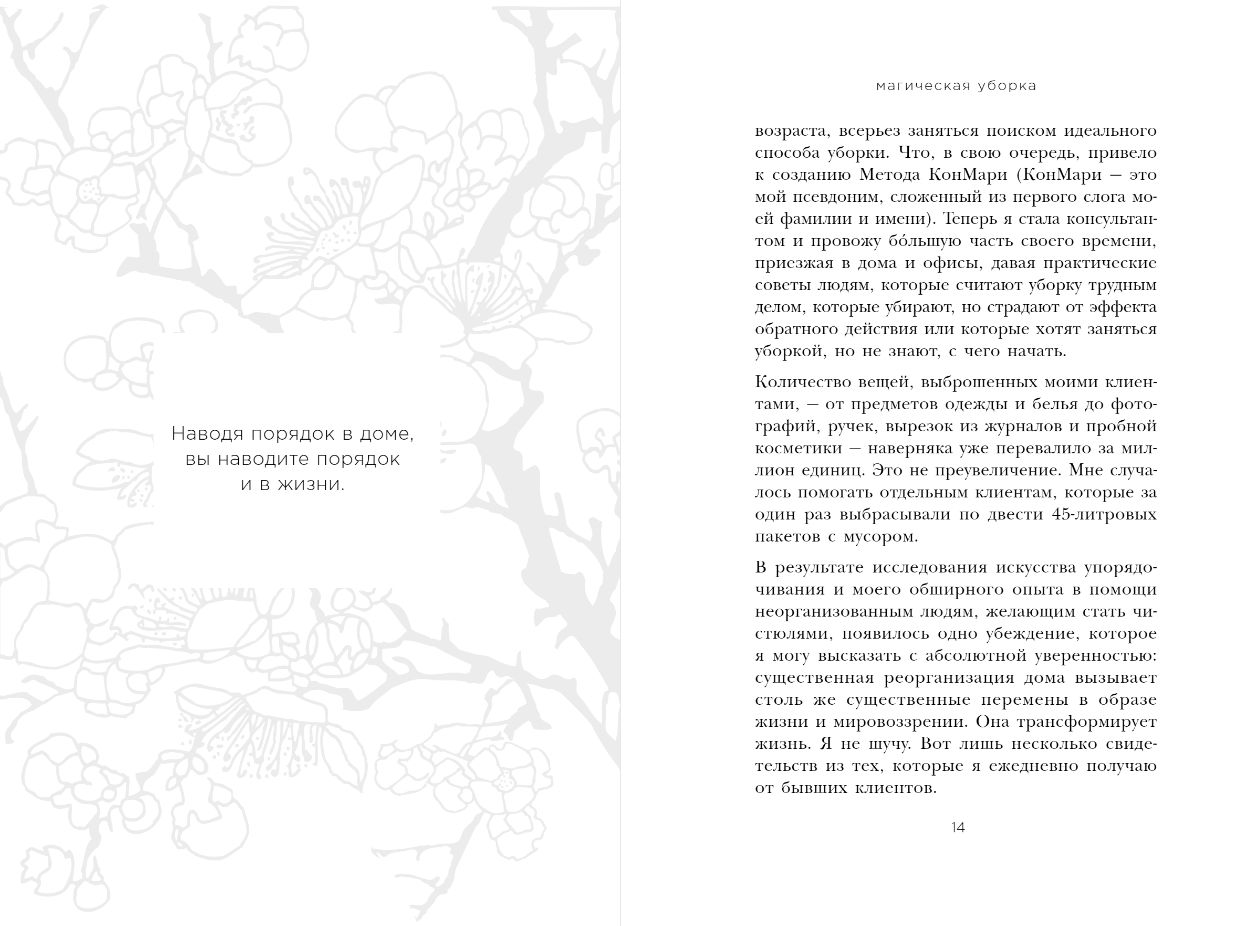 Наводя порядок в доме, вы наводите порядок и в жизни.

магическая уборка

возраста, всерьез заняться поиском идеального способа уборки. Что, в свою очередь, привело к созданию Метода КонМари (КонМари — это мой псевдоним, сложенный из первого слога моей фамилии и имени). Теперь я стала консультантом и провожу бо́льшую часть своего времени, приезжая в дома и офисы, давая практические советы людям, которые считают уборку трудным делом, которые убирают, но страдают от эффекта обратного действия или которые хотят заняться уборкой, но не знают, с чего начать.

Количество вещей, выброшенных моими клиентами, — от предметов одежды и белья до фотографий, ручек, вырезок из журналов и пробной косметики — наверняка уже перевалило за миллион единиц. Это не преувеличение. Мне случалось помогать отдельным клиентам, которые за один раз выбрасывали по двести 45-литровых пакетов с мусором.

В результате исследования искусства упорядочивания и моего обширного опыта в помощи неорганизованным людям, желающим стать чистюлями, появилось одно убеждение, которое я могу высказать с абсолютной уверенностью: существенная реорганизация дома вызывает столь же существенные перемены в образе жизни и мировоззрении. Она трансформирует жизнь. Я не шучу. Вот лишь несколько свидетельств из тех, которые я ежедневно получаю от бывших клиентов.

14